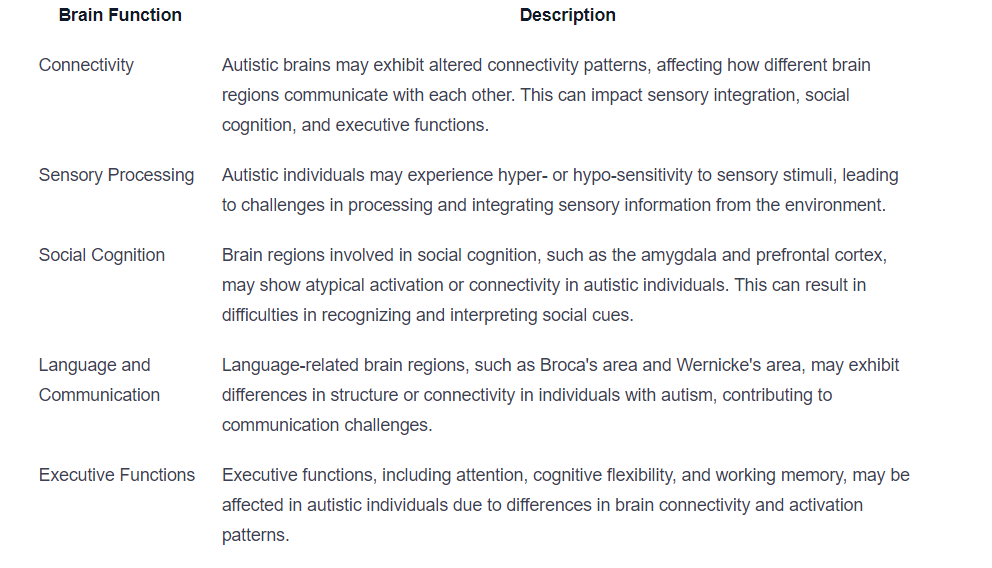 | Brain Function | Description |
|---|---|
| Connectivity | Autistic brains may exhibit altered connectivity patterns, affecting how different brain regions communicate with each other. This can impact sensory integration, social cognition, and executive functions. |
| Sensory Processing | Autistic individuals may experience hyper- or hypo-sensitivity to sensory stimuli, leading to challenges in processing and integrating sensory information from the environment. |
| Social Cognition | Brain regions involved in social cognition, such as the amygdala and prefrontal cortex, may show atypical activation or connectivity in autistic individuals. This can result in difficulties in recognizing and interpreting social cues. |
| Language and Communication | Language-related brain regions, such as Broca's area and Wernicke's area, may exhibit differences in structure or connectivity in individuals with autism, contributing to communication challenges. |
| Executive Functions | Executive functions, including attention, cognitive flexibility, and working memory, may be affected in autistic individuals due to differences in brain connectivity and activation patterns. |